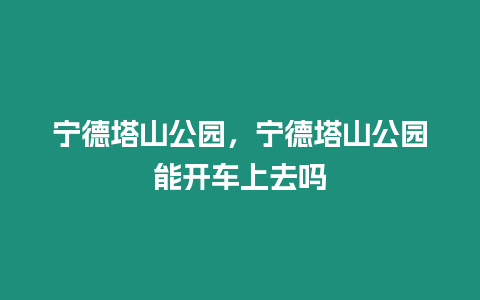 宁德塔山公园，宁德塔山公园能开车上去吗